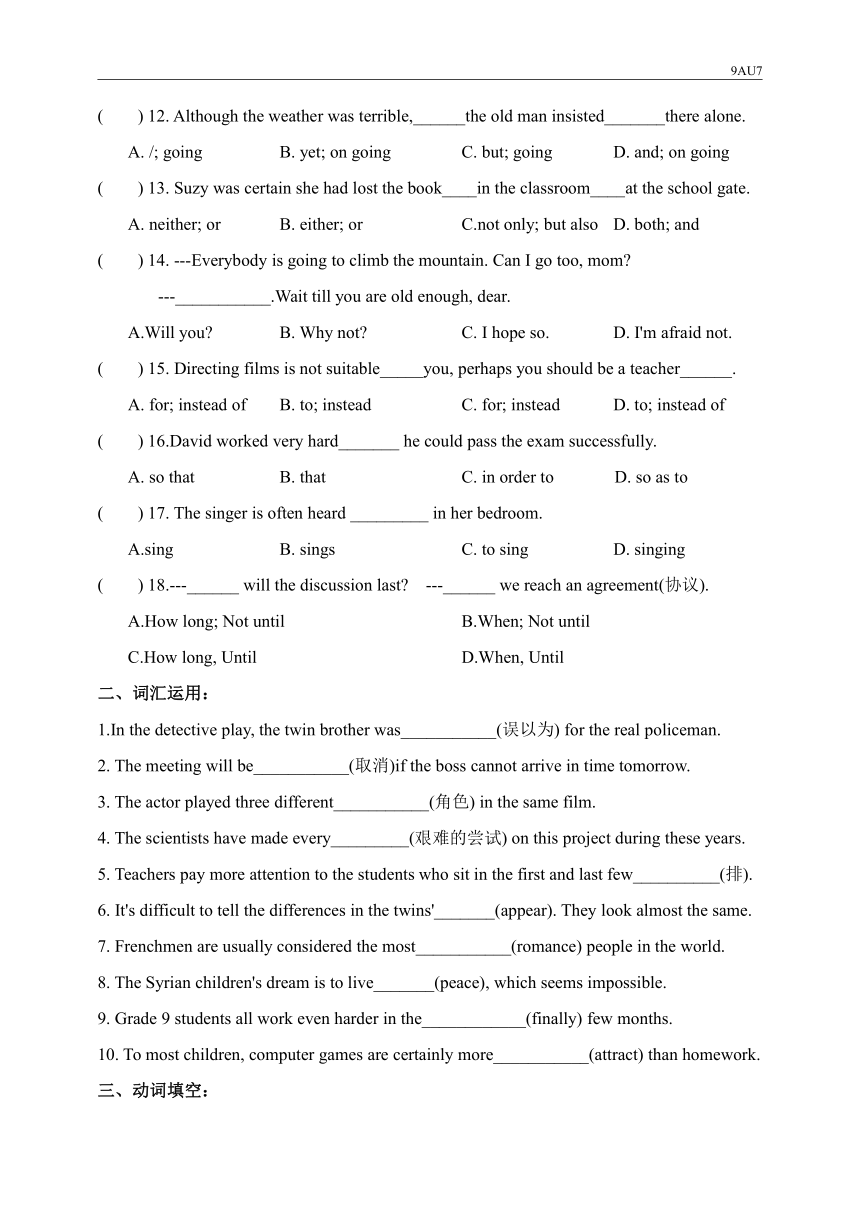 9AU7

(　　) 12. Although the weather was terrible,______the old man insisted_______there alone.

A. /; going　　B. yet; on going　　C. but; going　　D. and; on going

(　　) 13. Suzy was certain she had lost the book____in the classroom____at the school gate.

A. neither; or　　B. either; or　　C.not only; but also　　D. both; and

(　　) 14. ---Everybody is going to climb the mountain. Can I go too, mom?

---___________.Wait till you are old enough, dear.

A.Will you?　　B. Why not?　　C. I hope so.　　D. I'm afraid not.

(　　) 15. Directing films is not suitable_____you, perhaps you should be a teacher______.

A. for; instead of　　B. to; instead　　C. for; instead　　D. to; instead of

(　　) 16.David worked very hard_______ he could pass the exam successfully.

A. so that　　B. that　　C. in order to　　D. so as to

(　　) 17. The singer is often heard _________ in her bedroom.

A.sing　　B. sings　　C. to sing　　D. singing

(　　) 18.---______ will the discussion last?　---______ we reach an agreement(协议).

A.How long; Not until　　B.When; Not until

C.How long, Until　　D.When, Until

二、词汇运用：

1.In the detective play, the twin brother was___________(误以为) for the real policeman.

2. The meeting will be___________(取消)if the boss cannot arrive in time tomorrow.

3. The actor played three different___________(角色) in the same film.

4. The scientists have made every_________(艰难的尝试) on this project during these years.

5. Teachers pay more attention to the students who sit in the first and last few__________(排).

6. It's difficult to tell the differences in the twins'_______(appear). They look almost the same.

7. Frenchmen are usually considered the most___________(romance) people in the world.

8. The Syrian children's dream is to live_______(peace), which seems impossible.

9. Grade 9 students all work even harder in the____________(finally) few months.

10. To most children, computer games are certainly more___________(attract) than homework.

三、动词填空：